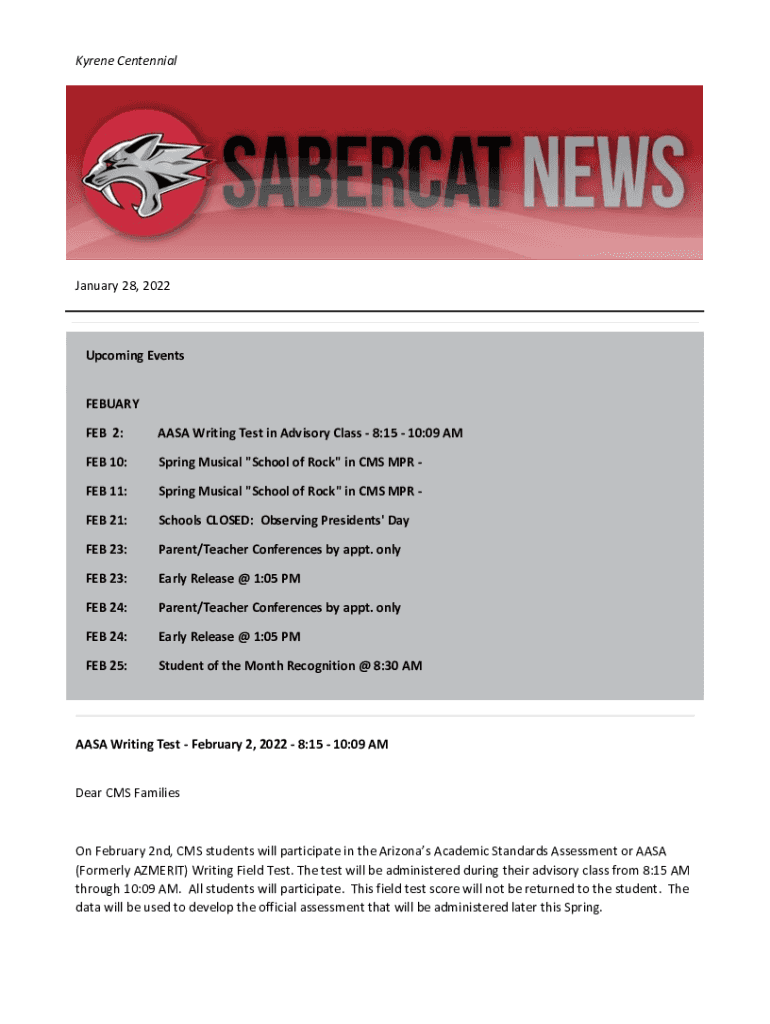 Kyrene Centennial

SABERCAT NEWS

January 28, 2022

Upcoming Events

FEBUARY

FEB 2: AASA Writing Test in Advisory Class - 8:15 - 10:09 AM

FEB 10: Spring Musical "School of Rock" in CMS MPR -

FEB 11: Spring Musical "School of Rock" in CMS MPR -

FEB 21: Schools CLOSED: Observing Presidents' Day

FEB 23: Parent/Teacher Conferences by appt. only

FEB 23: Early Release @ 1:05 PM

FEB 24: Parent/Teacher Conferences by appt. only

FEB 24: Early Release @ 1:05 PM

FEB 25: Student of the Month Recognition @ 8:30 AM

AASA Writing Test - February 2, 2022 - 8:15 - 10:09 AM

Dear CMS Families

On February 2nd, CMS students will participate in the Arizona's Academic Standards Assessment or AASA (Formerly AZMERIT) Writing Field Test. The test will be administered during their advisory class from 8:15 AM through 10:09 AM. All students will participate. This field test score will not be returned to the student. The data will be used to develop the official assessment that will be administered later this Spring.